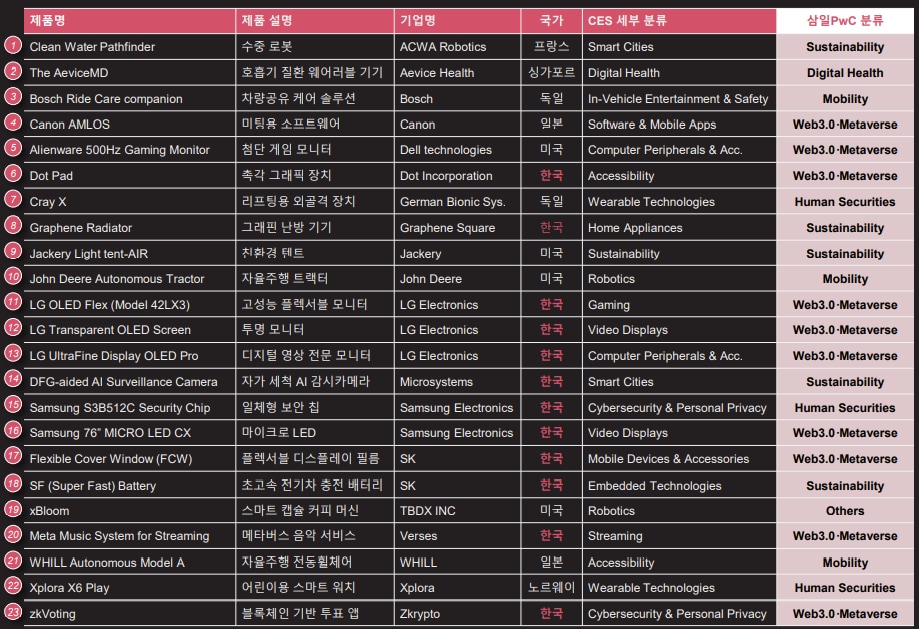 | | 제품명 | 제품 설명 | 기업명 | 국가 | CES 세부 분류 | 삼일PwC 분류 |
|---|---|---|---|---|---|---|
| 1 | Clean Water Pathfinder | 수중 로봇 | ACWA Robotics | 프랑스 | Smart Cities | Sustainability |
| 2 | The AeviceMD | 호흡기 질환 웨어러블 기기 | Aevice Health | 싱가포르 | Digital Health | Digital Health |
| 3 | Bosch Ride Care companion | 차량공유 케어 솔루션 | Bosch | 독일 | In-Vehicle Entertainment & Safety | Mobility |
| 4 | Canon AMLOS | 미팅용 소프트웨어 | Canon | 일본 | Software & Mobile Apps | Web3.0·Metaverse |
| 5 | Alienware 500Hz Gaming Monitor | 첨단 게임 모니터 | Dell technologies | 미국 | Computer Peripherals & Acc. | Web3.0·Metaverse |
| 6 | Dot Pad | 촉각 그래픽 장치 | Dot Incorporation | 한국 | Accessibility | Web3.0·Metaverse |
| 7 | Cray X | 리프팅용 외골격 장치 | German Bionic Sys. | 독일 | Wearable Technologies | Human Securities |
| 8 | Graphene Radiator | 그래핀 난방 기기 | Graphene Square | 한국 | Home Appliances | Sustainability |
| 9 | Jackery Light tent-AIR | 친환경 텐트 | Jackery | 미국 | Sustainability | Sustainability |
| 10 | John Deere Autonomous Tractor | 자율주행 트랙터 | John Deere | 미국 | Robotics | Mobility |
| 11 | LG OLED Flex (Model 42LX3) | 고성능 플렉서블 모니터 | LG Electronics | 한국 | Gaming | Web3.0·Metaverse |
| 12 | LG Transparent OLED Screen | 투명 모니터 | LG Electronics | 한국 | Video Displays | Web3.0·Metaverse |
| 13 | LG UltraFine Display OLED Pro | 디지털 영상 전문 모니터 | LG Electronics | 한국 | Computer Peripherals & Acc. | Web3.0·Metaverse |
| 14 | DFG-aided AI Surveillance Camera | 자가 세척 AI 감시카메라 | Microsystems | 한국 | Smart Cities | Sustainability |
| 15 | Samsung S3B512C Security Chip | 일체형 보안 칩 | Samsung Electronics | 한국 | Cybersecurity & Personal Privacy | Human Securities |
| 16 | Samsung 76" MICRO LED CX | 마이크로 LED | Samsung Electronics | 한국 | Video Displays | Web3.0·Metaverse |
| 17 | Flexible Cover Window (FCW) | 플렉서블 디스플레이 필름 | SK | 한국 | Mobile Devices & Accessories | Web3.0·Metaverse |
| 18 | SF (Super Fast) Battery | 초고속 전기차 충전 배터리 | SK | 한국 | Embedded Technologies | Sustainability |
| 19 | xBloom | 스마트 캡슐 커피 머신 | TBDX INC | 미국 | Robotics | Others |
| 20 | Meta Music System for Streaming | 메타버스 음악 서비스 | Verses | 한국 | Streaming | Web3.0·Metaverse |
| 21 | WHILL Autonomous Model A | 자율주행 전동휠체어 | WHILL | 일본 | Accessibility | Mobility |
| 22 | Xplora X6 Play | 어린이용 스마트 워치 | Xplora | 노르웨이 | Wearable Technologies | Human Securities |
| 23 | zkVoting | 블록체인 기반 투표 앱 | Zkrypto | 한국 | Cybersecurity & Personal Privacy | Web3.0·Metaverse |